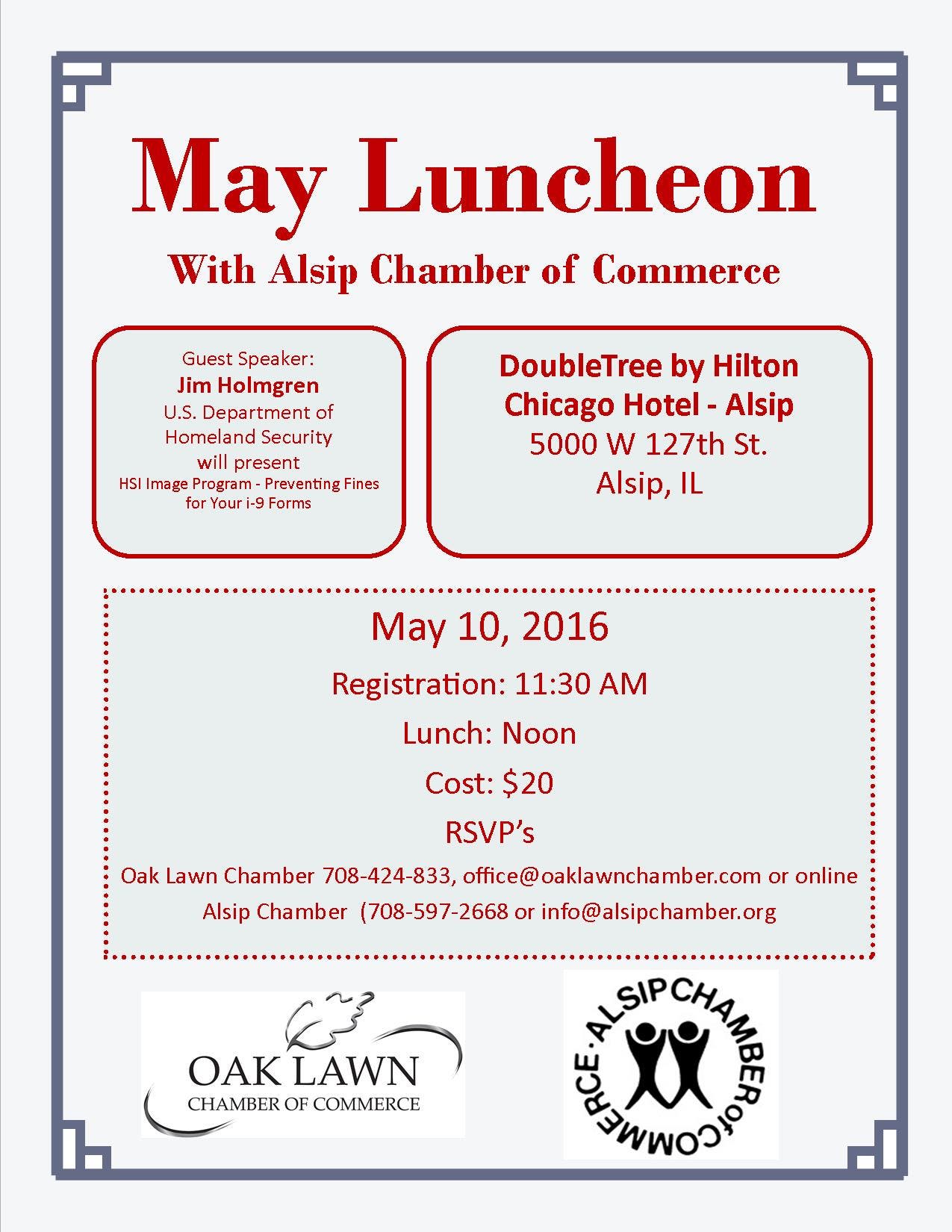 May Luncheon

With Alsip Chamber of Commerce

Guest Speaker:
Jim Holmgren
U.S. Department of Homeland Security
will present
HSI Image Program - Preventing Fines for Your i-9 Forms

DoubleTree by Hilton
Chicago Hotel - Alsip
5000 W 127th St.
Alsip, IL

May 10, 2016

Registration: 11:30 AM

Lunch: Noon

Cost: $20

RSVP's

Oak Lawn Chamber 708-424-833, office@oaklawnchamber.com or online

Alsip Chamber (708-597-2668 or info@alsipchamber.org

OAK LAWN
CHAMBER OF COMMERCE

ALSIP CHAMBER of COMMERCE